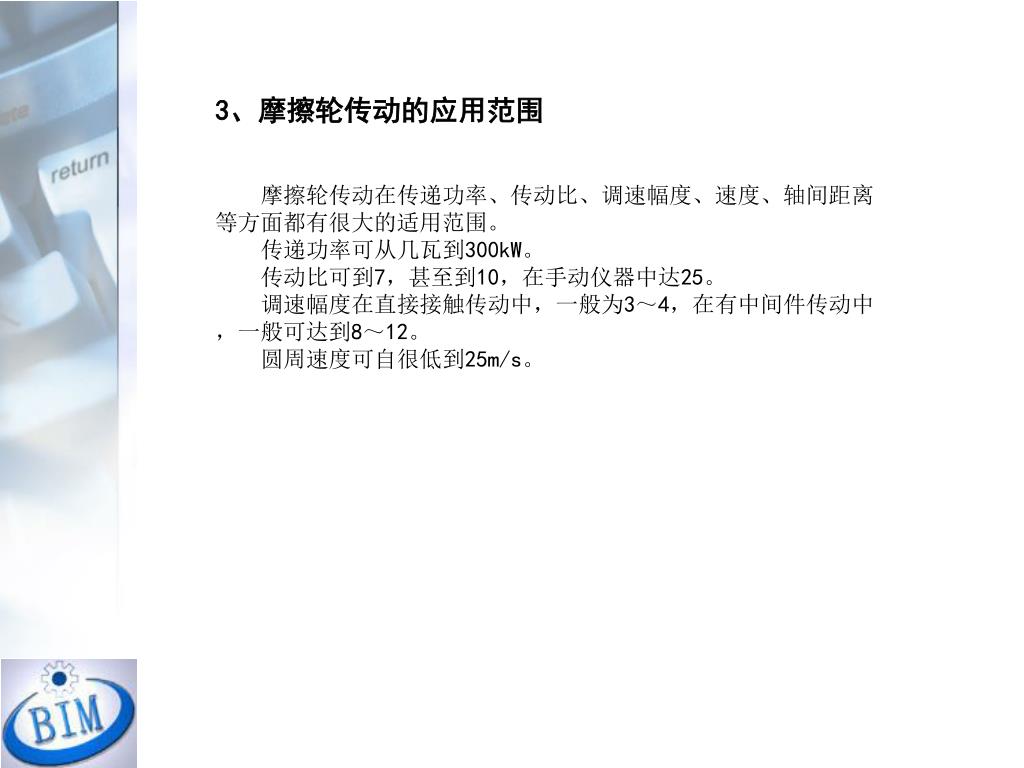 return

3、摩擦轮传动的应用范围

摩擦轮传动在传递功率、传动比、调速幅度、速度、轴间距离等方面都有很大的适用范围。

传递功率可从几瓦到300kW。

传动比可到7，甚至到10，在手动仪器中达25。

调速幅度在直接接触传动中，一般为3～4，在有中间件传动中，一般可达到8～12。

圆周速度可自很低到25m/s。

BIM